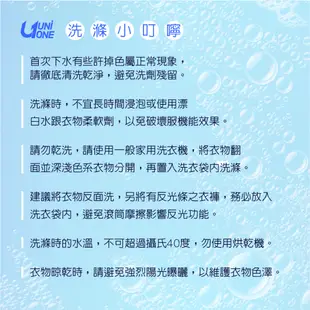 UNI ONE 洗滌小叮嚀

首次下水有些許掉色屬正常現象，請徹底清洗乾淨，避免洗劑殘留。

洗滌時，不宜長時間浸泡或使用漂白水跟衣物柔軟劑，以免破壞服機能效果。

請勿乾洗，請使用一般家用洗衣機，將衣物翻面並深淺色系衣物分開，再置入洗衣袋內洗滌。

建議將衣物反面洗，另將有反光條之衣褲，務必放入洗衣袋內，避免滾筒摩擦影響反光功能。

洗滌時的水溫，不可超過攝氏40度，勿使用烘乾機。

衣物晾乾時，請避免強烈陽光曝曬，以維護衣物色澤。